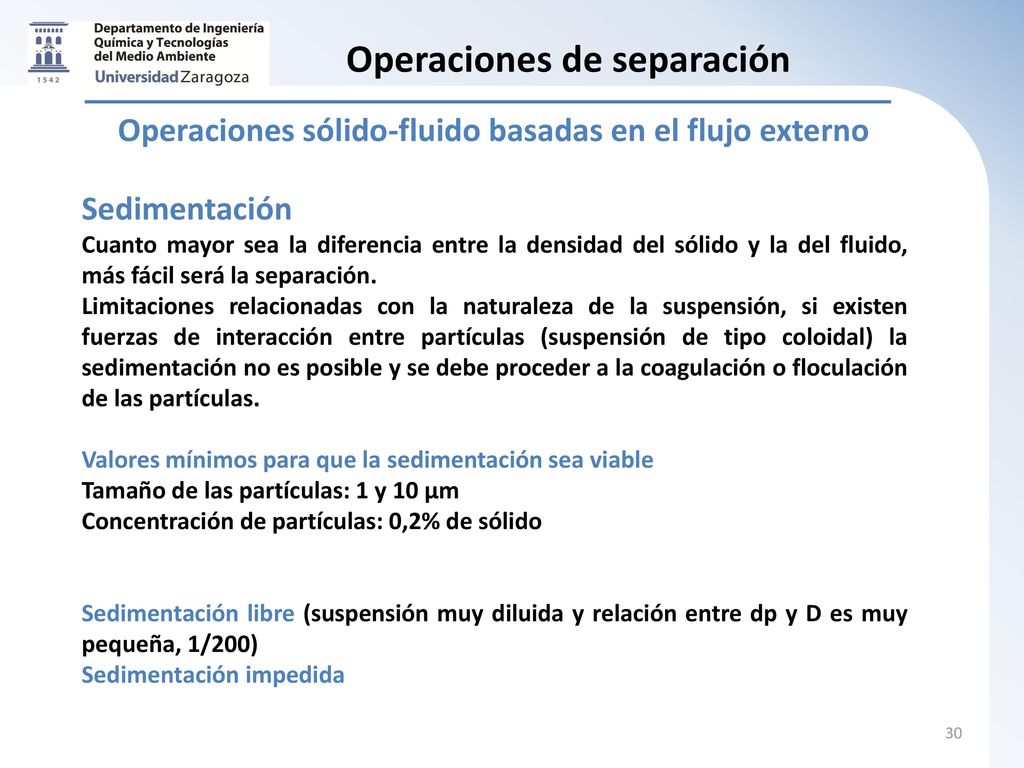 1542
Departamento de Ingeniería Química y Tecnologías del Medio Ambiente
Universidad Zaragoza

Operaciones de separación

Operaciones sólido-fluido basadas en el flujo externo

Sedimentación
Cuanto mayor sea la diferencia entre la densidad del sólido y la del fluido, más fácil será la separación.
Limitaciones relacionadas con la naturaleza de la suspensión, si existen fuerzas de interacción entre partículas (suspensión de tipo coloidal) la sedimentación no es posible y se debe proceder a la coagulación o floculación de las partículas.

Valores mínimos para que la sedimentación sea viable
Tamaño de las partículas: 1 y 10 µm
Concentración de partículas: 0,2% de sólido

Sedimentación libre (suspensión muy diluida y relación entre dp y D es muy pequeña, 1/200)
Sedimentación impedida

30